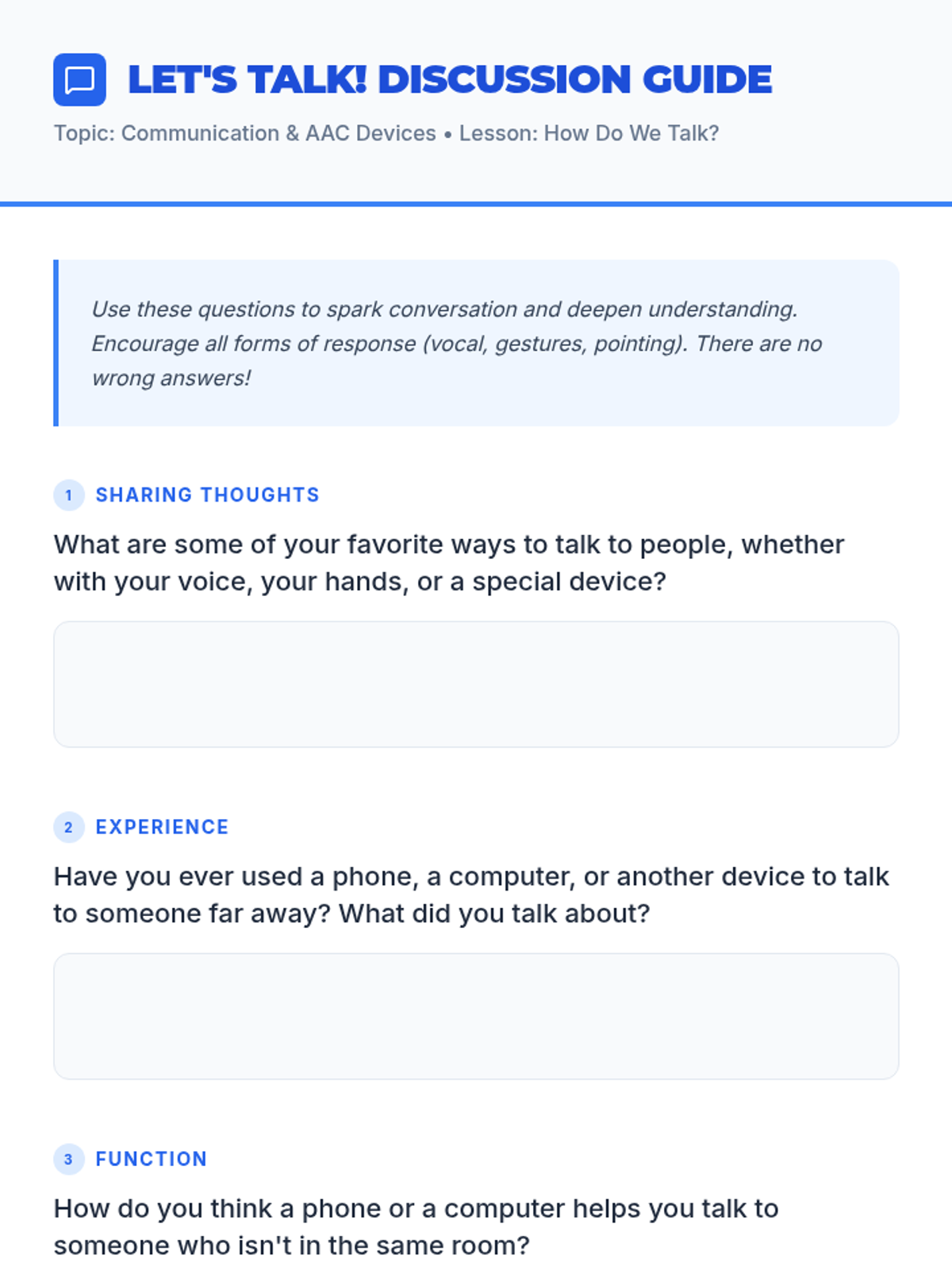 LET'S TALK! DISCUSSION GUIDE

Topic: Communication & AAC Devices • Lesson: How Do We Talk?

Use these questions to spark conversation and deepen understanding. Encourage all forms of response (vocal, gestures, pointing). There are no wrong answers!

1 SHARING THOUGHTS

What are some of your favorite ways to talk to people, whether with your voice, your hands, or a special device?

2 EXPERIENCE

Have you ever used a phone, a computer, or another device to talk to someone far away? What did you talk about?

3 FUNCTION

How do you think a phone or a computer helps you talk to someone who isn't in the same room?